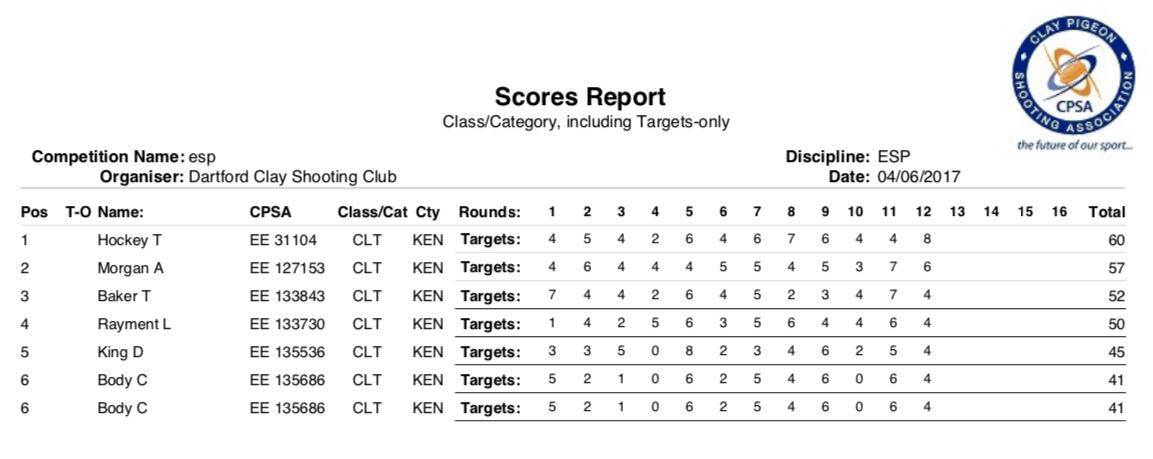 CLAY PIGEON SHOOTING ASSOCIATION
CPSA
the future of our sport...

Scores Report
Class/Category, including Targets-only

Competition Name: esp
Organiser: Dartford Clay Shooting Club

Discipline: ESP
Date: 04/06/2017

| Pos | T-O | Name: | CPSA | Class/Cat | Cty | Rounds: | 1 | 2 | 3 | 4 | 5 | 6 | 7 | 8 | 9 | 10 | 11 | 12 | 13 | 14 | 15 | 16 | Total |
|---|---|---|---|---|---|---|---|---|---|---|---|---|---|---|---|---|---|---|---|---|---|---|---|
| 1 | | Hockey T | EE 31104 | CLT | KEN | Targets: | 4 | 5 | 4 | 2 | 6 | 4 | 6 | 7 | 6 | 4 | 4 | 8 | | | | | 60 |
| 2 | | Morgan A | EE 127153 | CLT | KEN | Targets: | 4 | 6 | 4 | 4 | 4 | 5 | 5 | 4 | 5 | 3 | 7 | 6 | | | | | 57 |
| 3 | | Baker T | EE 133843 | CLT | KEN | Targets: | 7 | 4 | 4 | 2 | 6 | 4 | 5 | 2 | 3 | 4 | 7 | 4 | | | | | 52 |
| 4 | | Rayment L | EE 133730 | CLT | KEN | Targets: | 1 | 4 | 2 | 5 | 6 | 3 | 5 | 6 | 4 | 4 | 6 | 4 | | | | | 50 |
| 5 | | King D | EE 135536 | CLT | KEN | Targets: | 3 | 3 | 5 | 0 | 8 | 2 | 3 | 4 | 6 | 2 | 5 | 4 | | | | | 45 |
| 6 | | Body C | EE 135686 | CLT | KEN | Targets: | 5 | 2 | 1 | 0 | 6 | 2 | 5 | 4 | 6 | 0 | 6 | 4 | | | | | 41 |
| 6 | | Body C | EE 135686 | CLT | KEN | Targets: | 5 | 2 | 1 | 0 | 6 | 2 | 5 | 4 | 6 | 0 | 6 | 4 | | | | | 41 |